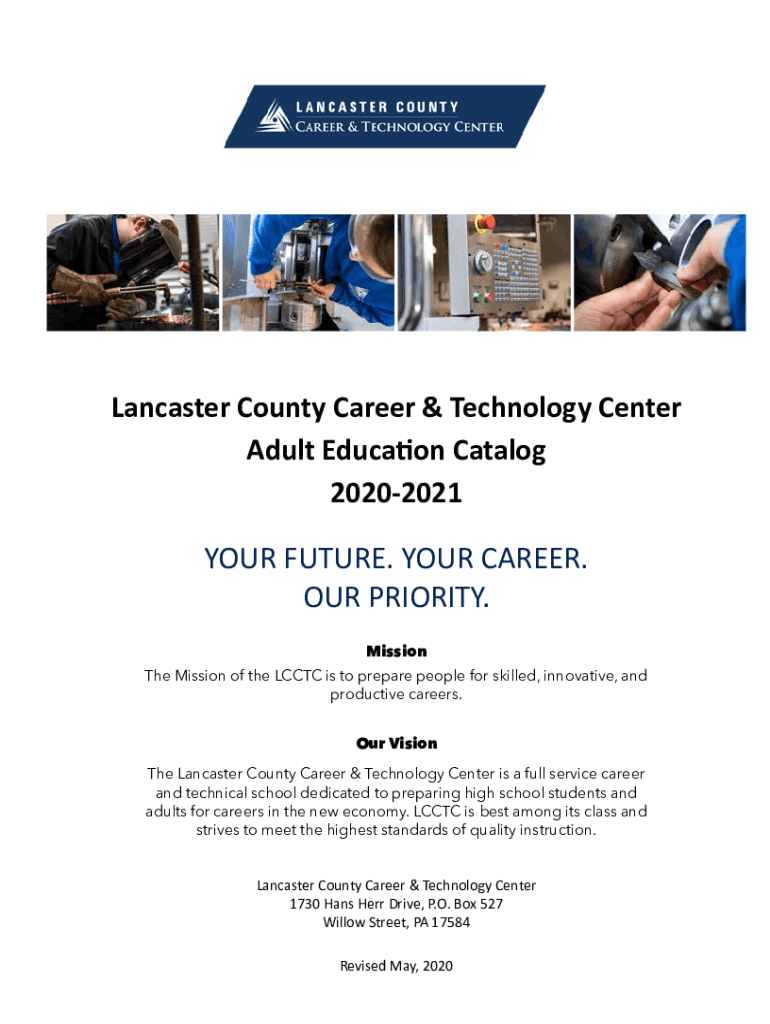 LANCASTER COUNTY
CAREER & TECHNOLOGY CENTER

Lancaster County Career & Technology Center
Adult Education Catalog
2020-2021

YOUR FUTURE. YOUR CAREER.
OUR PRIORITY.

Mission
The Mission of the LCCTC is to prepare people for skilled, innovative, and productive careers.

Our Vision
The Lancaster County Career & Technology Center is a full service career and technical school dedicated to preparing high school students and adults for careers in the new economy. LCCTC is best among its class and strives to meet the highest standards of quality instruction.

Lancaster County Career & Technology Center
1730 Hans Herr Drive, P.O. Box 527
Willow Street, PA 17584

Revised May, 2020